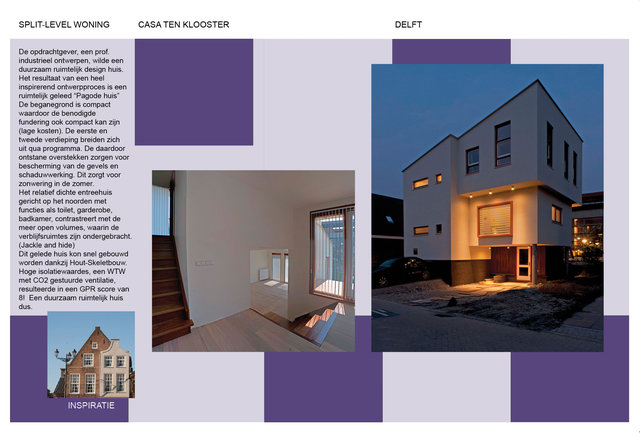 SPLIT-LEVEL WONING

CASA TEN KLOOSTER

DELFT

De opdrachtgever, een prof. industrieel ontwerpen, wilde een duurzaam ruimtelijk design huis. Het resultaat van een heel inspirerend ontwerpproces is een ruimtelijk geleed "Pagode huis" De beganegrond is compact waardoor de benodigde fundering ook compact kan zijn (lage kosten). De eerste en tweede verdieping breiden zich uit qua programma. De daardoor ontstane overstekken zorgen voor bescherming van de gevels en schaduwwerking. Dit zorgt voor zonwering in de zomer.
Het relatief dichte entreehuis gericht op het noorden met functies als toilet, garderobe, badkamer, contrastreert met de meer open volumes, waarin de verblijfsruimtes zijn ondergebracht. (Jackle and hide)
Dit gelede huis kon snel gebouwd worden dankzij Hout-Skeletbouw. Hoge isolatiewaardes, een WTW met CO2 gestuurde ventilatie, resulteerde in een GPR score van 8! Een duurzaam ruimtelijk huis dus.

INSPIRATIE